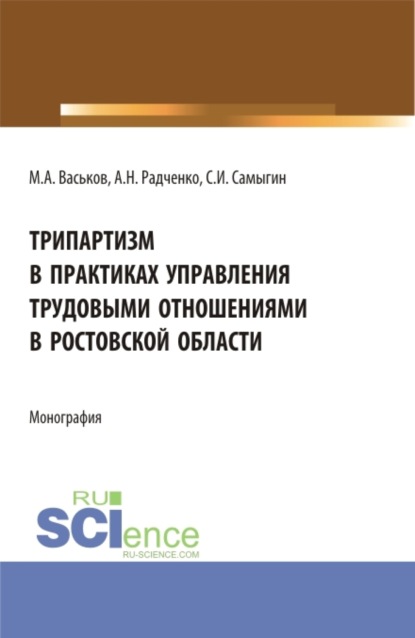 М.А. Васьков, А.Н. Радченко, С.И. Самыгин

ТРИПАРТИЗМ В ПРАКТИКАХ УПРАВЛЕНИЯ ТРУДОВЫМИ ОТНОШЕНИЯМИ В РОСТОВСКОЙ ОБЛАСТИ

Монография

RU SCIence
RU-SCIENCE.COM